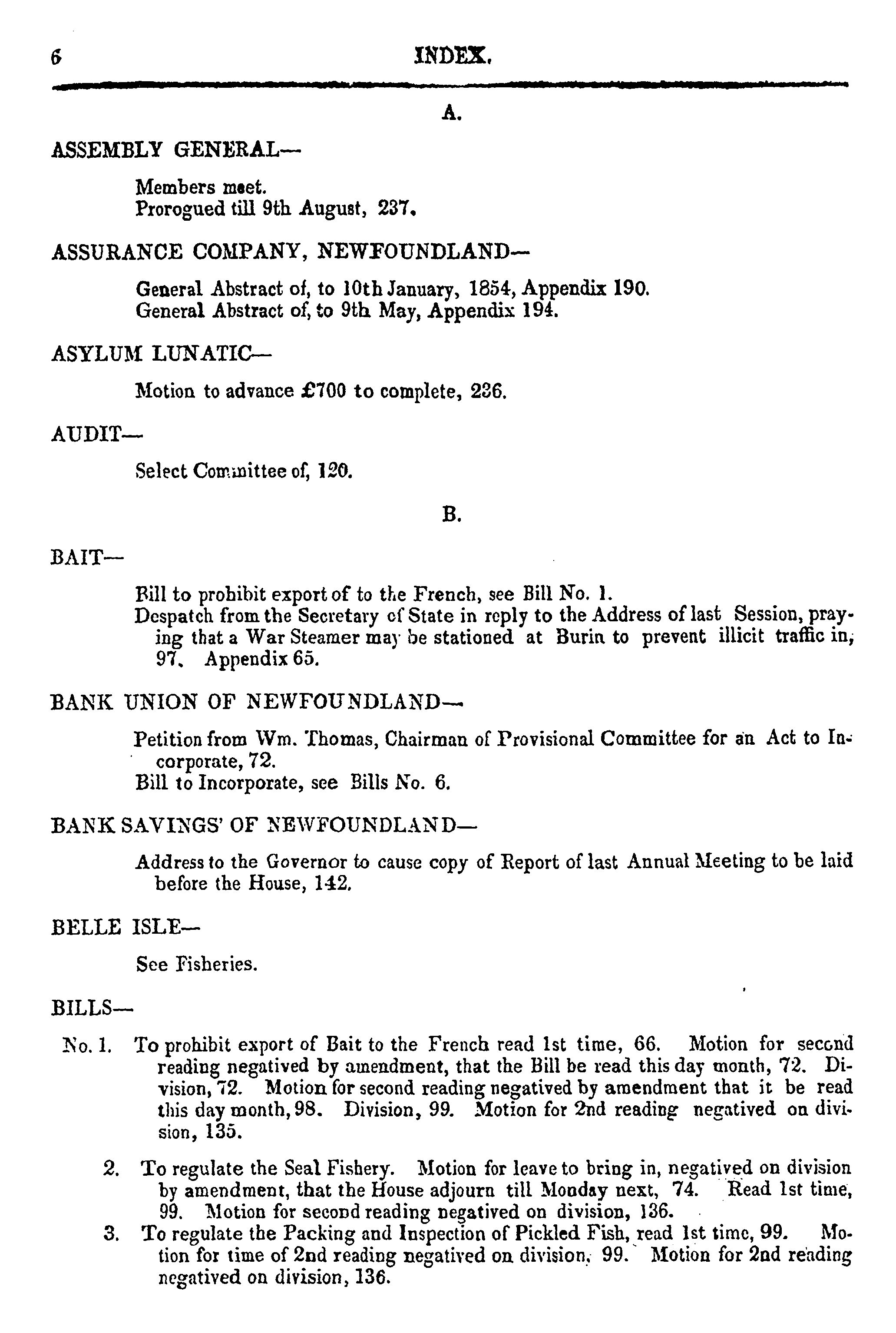 6 INDEX.

A.

ASSEMBLY GENERAL—

Members meet.
Prorogued till 9th August, 237.

ASSURANCE COMPANY, NEWFOUNDLAND—

General Abstract of, to 10th January, 1854, Appendix 190.
General Abstract of, to 9th May, Appendix 194.

ASYLUM LUNATIC—

Motion to advance £700 to complete, 236.

AUDIT—

Select Committee of, 120.

B.

BAIT—

Bill to prohibit export of to the French, see Bill No. 1.
Despatch from the Secretary of State in reply to the Address of last Session, praying that a War Steamer may be stationed at Burin to prevent illicit traffic in, 97. Appendix 65.

BANK UNION OF NEWFOUNDLAND—

Petition from Wm. Thomas, Chairman of Provisional Committee for an Act to Incorporate, 72.
Bill to Incorporate, see Bills No. 6.

BANK SAVINGS' OF NEWFOUNDLAND—

Address to the Governor to cause copy of Report of last Annual Meeting to be laid before the House, 142.

BELLE ISLE—

See Fisheries.

BILLS—

No. 1. To prohibit export of Bait to the French read 1st time, 66. Motion for second reading negatived by amendment, that the Bill be read this day month, 72. Division, 72. Motion for second reading negatived by amendment that it be read this day month, 98. Division, 99. Motion for 2nd reading negatived on division, 135.

2. To regulate the Seal Fishery. Motion for leave to bring in, negatived on division by amendment, that the House adjourn till Monday next, 74. Read 1st time, 99. Motion for second reading negatived on division, 136.

3. To regulate the Packing and Inspection of Pickled Fish, read 1st time, 99. Motion for time of 2nd reading negatived on division, 99. Motion for 2nd reading negatived on division, 136.